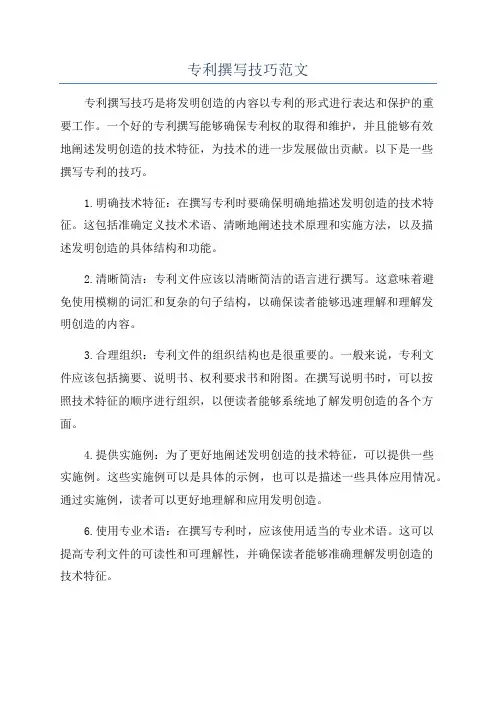 专利撰写技巧范文

专利撰写技巧是将发明创造的内容以专利的形式进行表达和保护的重要工作。一个好的专利撰写能够确保专利权的取得和维护，并且能够有效地阐述发明创造的技术特征，为技术的进一步发展做出贡献。以下是一些撰写专利的技巧。

1.明确技术特征：在撰写专利时要确保明确地描述发明创造的技术特征。这包括准确定义技术术语、清晰地阐述技术原理和实施方法，以及描述发明创造的具体结构和功能。

2.清晰简洁：专利文件应该以清晰简洁的语言进行撰写。这意味着避免使用模糊的词汇和复杂的句子结构，以确保读者能够迅速理解和理解发明创造的内容。

3.合理组织：专利文件的组织结构也是很重要的。一般来说，专利文件应该包括摘要、说明书、权利要求书和附图。在撰写说明书时，可以按照技术特征的顺序进行组织，以便读者能够系统地了解发明创造的各个方面。

4.提供实施例：为了更好地阐述发明创造的技术特征，可以提供一些实施例。这些实施例可以是具体的示例，也可以是描述一些具体应用情况。通过实施例，读者可以更好地理解和应用发明创造。

6.使用专业术语：在撰写专利时，应该使用适当的专业术语。这可以提高专利文件的可读性和可理解性，并确保读者能够准确理解发明创造的技术特征。